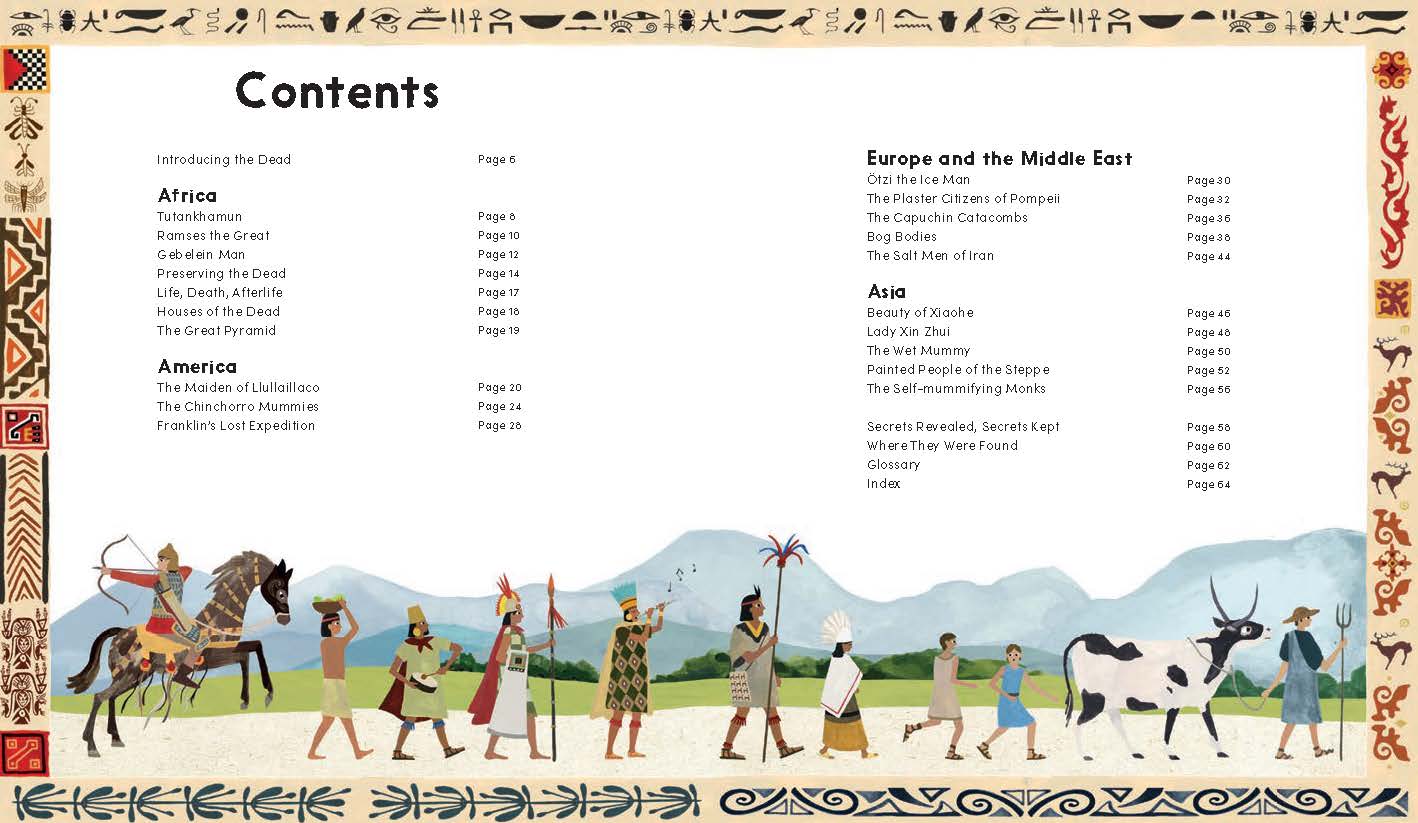 Contents

Introducing the Dead
Page 6

Africa
Tutankhamun
Page 8
Ramses the Great
Page 10
Gebelein Man
Page 12
Preserving the Dead
Page 14
Life, Death, Afterlife
Page 17
Houses of the Dead
Page 18
The Great Pyramid
Page 19

America
The Maiden of Llullaillaco
Page 20
The Chinchorro Mummies
Page 24
Franklin's Lost Expedition
Page 28

Europe and the Middle East
Ötzi the Ice Man
Page 30
The Plaster Citizens of Pompeii
Page 32
The Capuchin Catacombs
Page 36
Bog Bodies
Page 38
The Salt Men of Iran
Page 44

Asia
Beauty of Xiaohe
Page 46
Lady Xin Zhui
Page 48
The Wet Mummy
Page 50
Painted People of the Steppe
Page 52
The Self-mummifying Monks
Page 56

Secrets Revealed, Secrets Kept
Page 58
Where They Were Found
Page 60
Glossary
Page 62
Index
Page 64